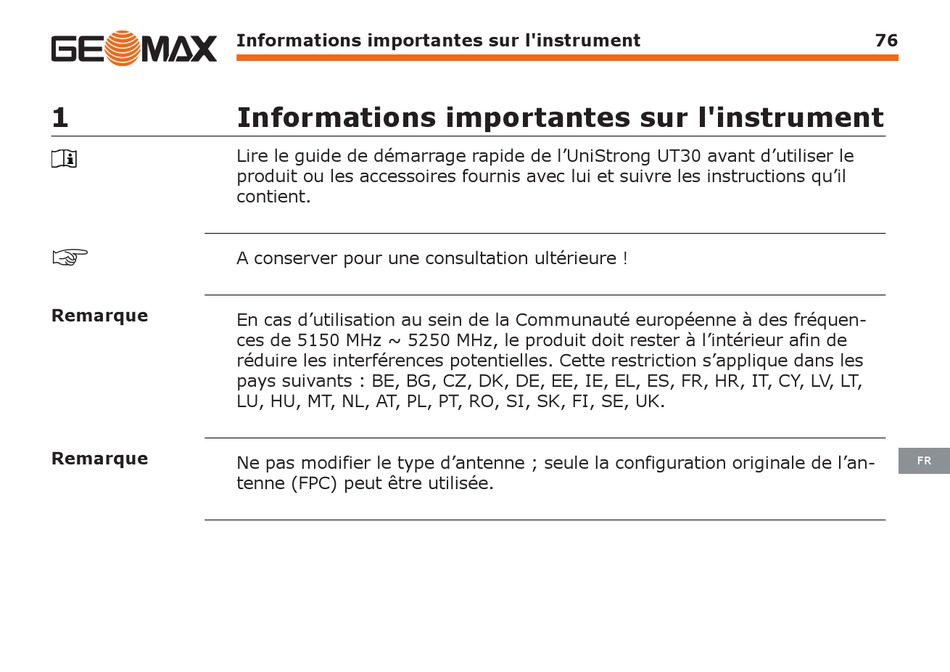 GEOMAX Informations importantes sur l'instrument 76

1 Informations importantes sur l'instrument

Lire le guide de démarrage rapide de l'UniStrong UT30 avant d'utiliser le produit ou les accessoires fournis avec lui et suivre les instructions qu'il contient.

A conserver pour une consultation ultérieure !

Remarque

En cas d'utilisation au sein de la Communauté européenne à des fréquences de 5150 MHz ~ 5250 MHz, le produit doit rester à l'intérieur afin de réduire les interférences potentielles. Cette restriction s'applique dans les pays suivants : BE, BG, CZ, DK, DE, EE, IE, EL, ES, FR, HR, IT, CY, LV, LT, LU, HU, MT, NL, AT, PL, PT, RO, SI, SK, FI, SE, UK.

Remarque

Ne pas modifier le type d'antenne ; seule la configuration originale de l'antenne (FPC) peut être utilisée.

FR